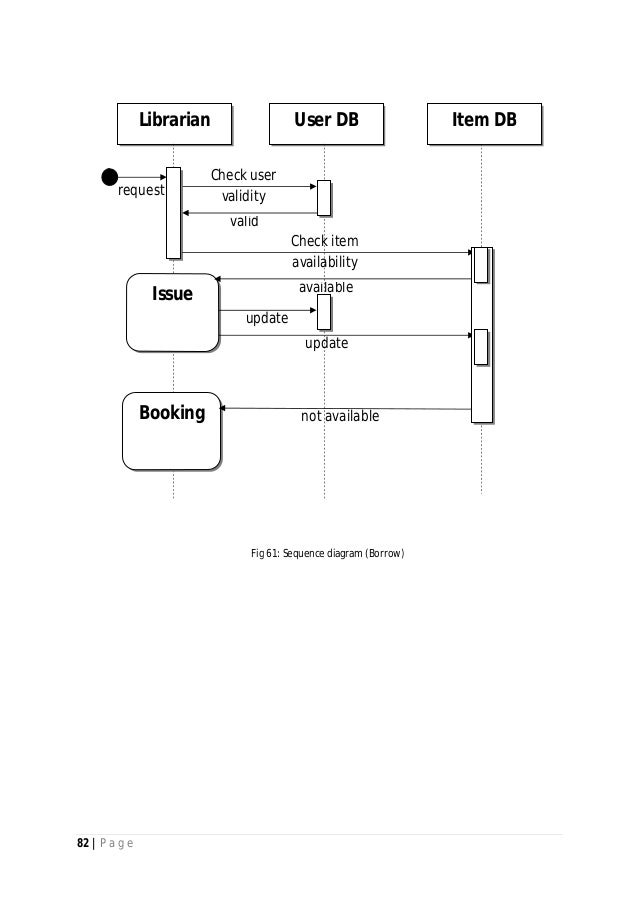 Librarian

User DB

Item DB

request

Check user validity

valid

Check item availability

available

Issue

update

update

Booking

not available

Fig 61: Sequence diagram (Borrow)

82 | Page